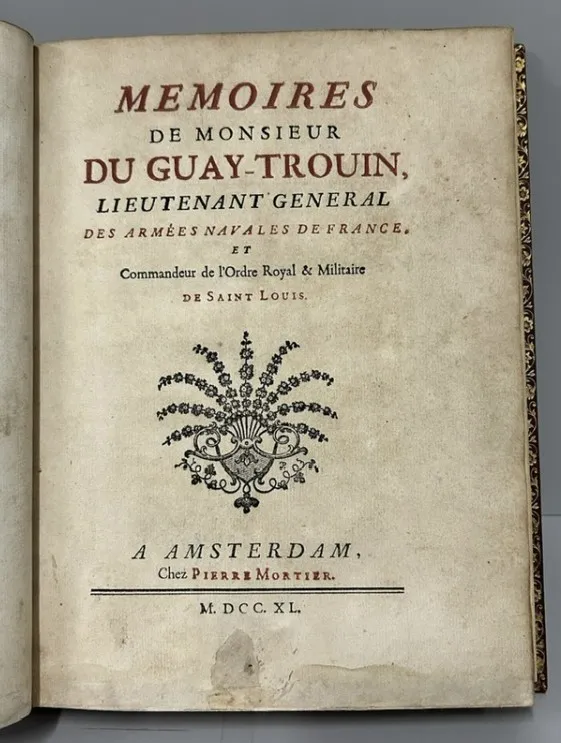 MEMOIRES
DE MONSIEUR
DU GUAY-TROUIN,
LIEUTENANT GENERAL
DES ARMÉES NAVALES DE FRANCE,
ET
Commandeur de l'Ordre Royal & Militaire
DE SAINT LOUIS.

A AMSTERDAM,
Chez PIERRE MORTIER.

M. DCC. XL.